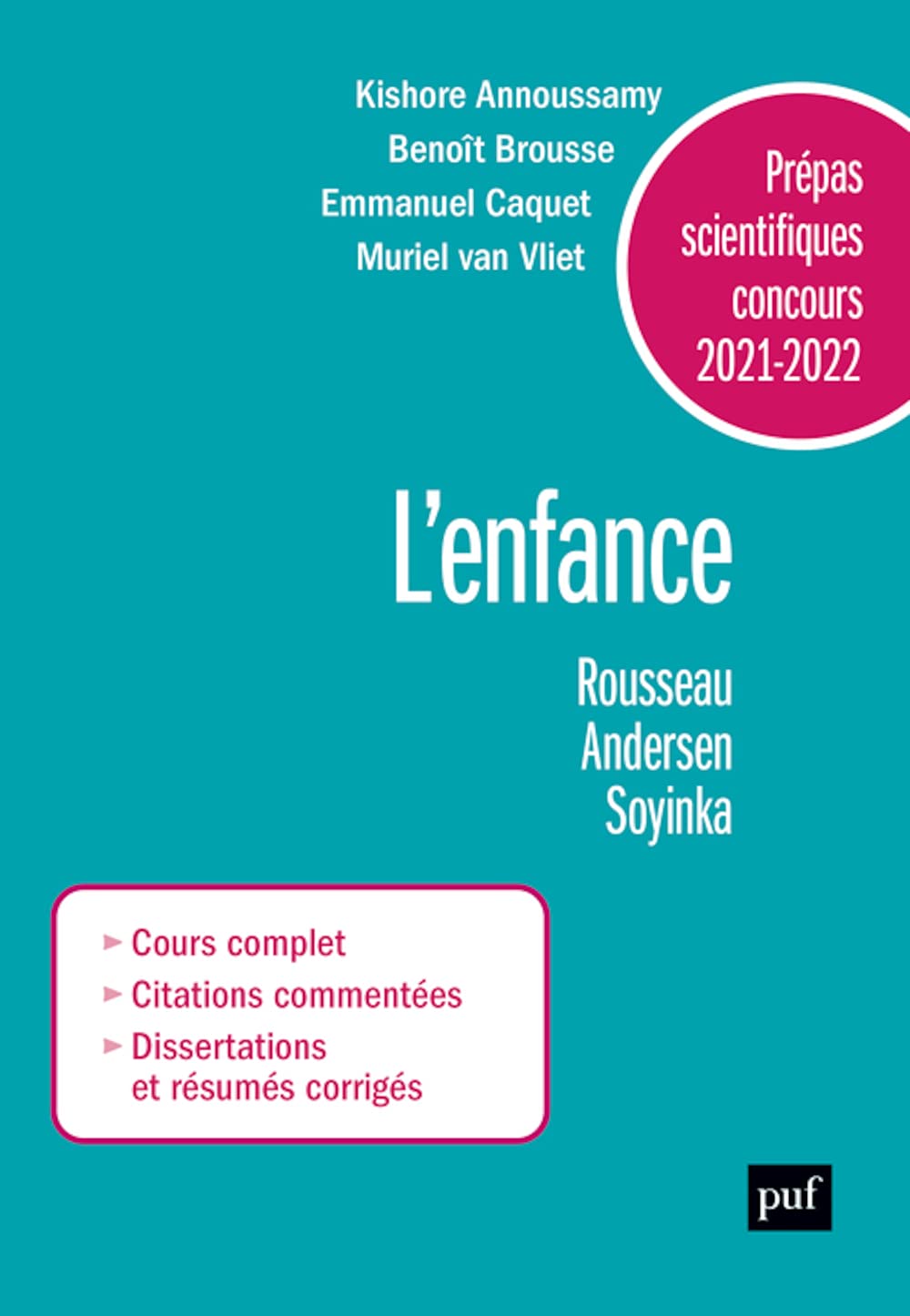 Kishore Annoussamy
Benoît Brousse
Emmanuel Caquet
Muriel van Vliet

Prépas scientifiques concours 2021-2022

L'enfance

Rousseau
Andersen
Soyinka

► Cours complet
► Citations commentées
► Dissertations et résumés corrigés

puf